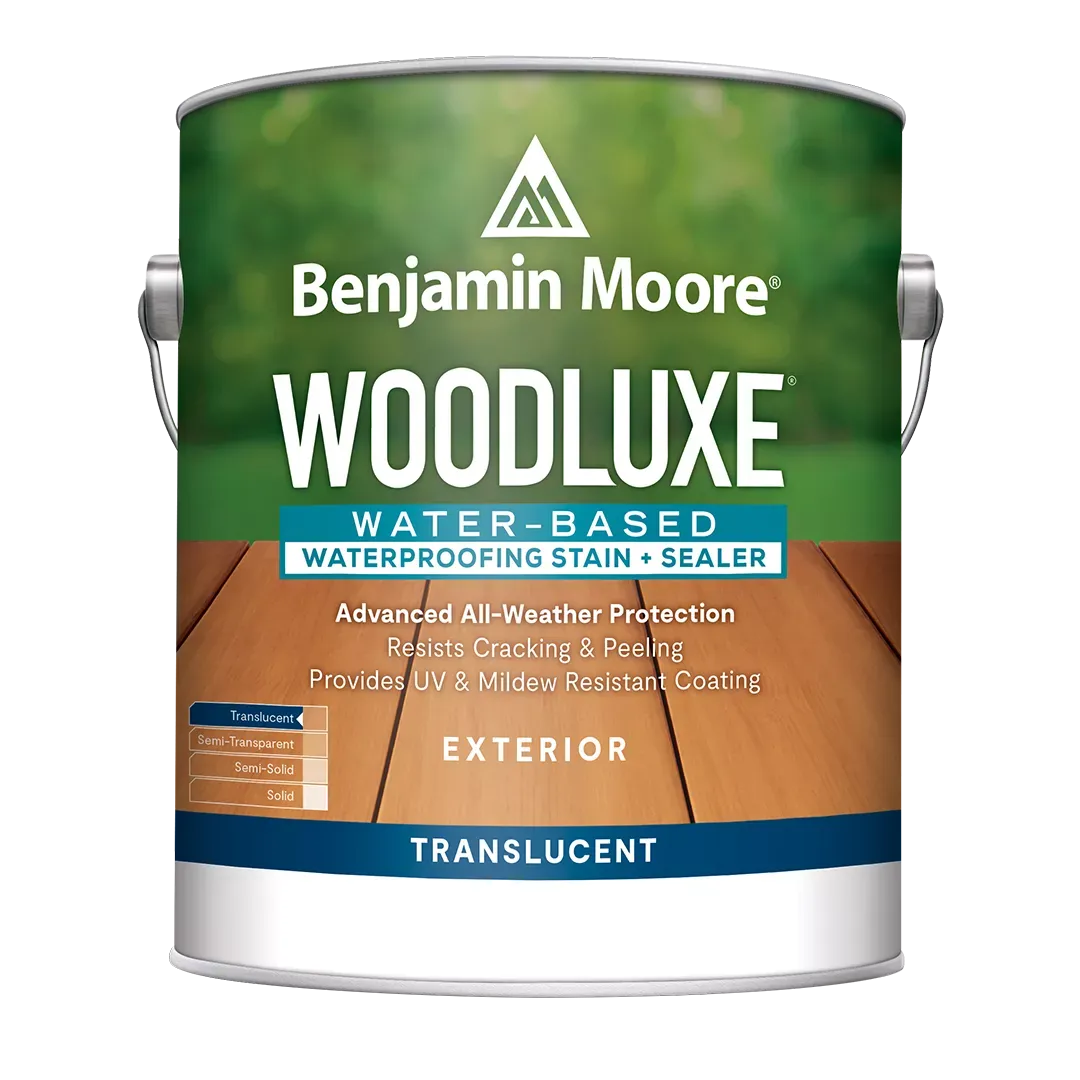 Benjamin Moore®

WOODLUXE®

WATER-BASED
WATERPROOFING STAIN + SEALER

Advanced All-Weather Protection
Resists Cracking & Peeling
Provides UV & Mildew Resistant Coating

Translucent
Semi-Transparent
Semi-Solid
Solid

EXTERIOR

TRANSLUCENT